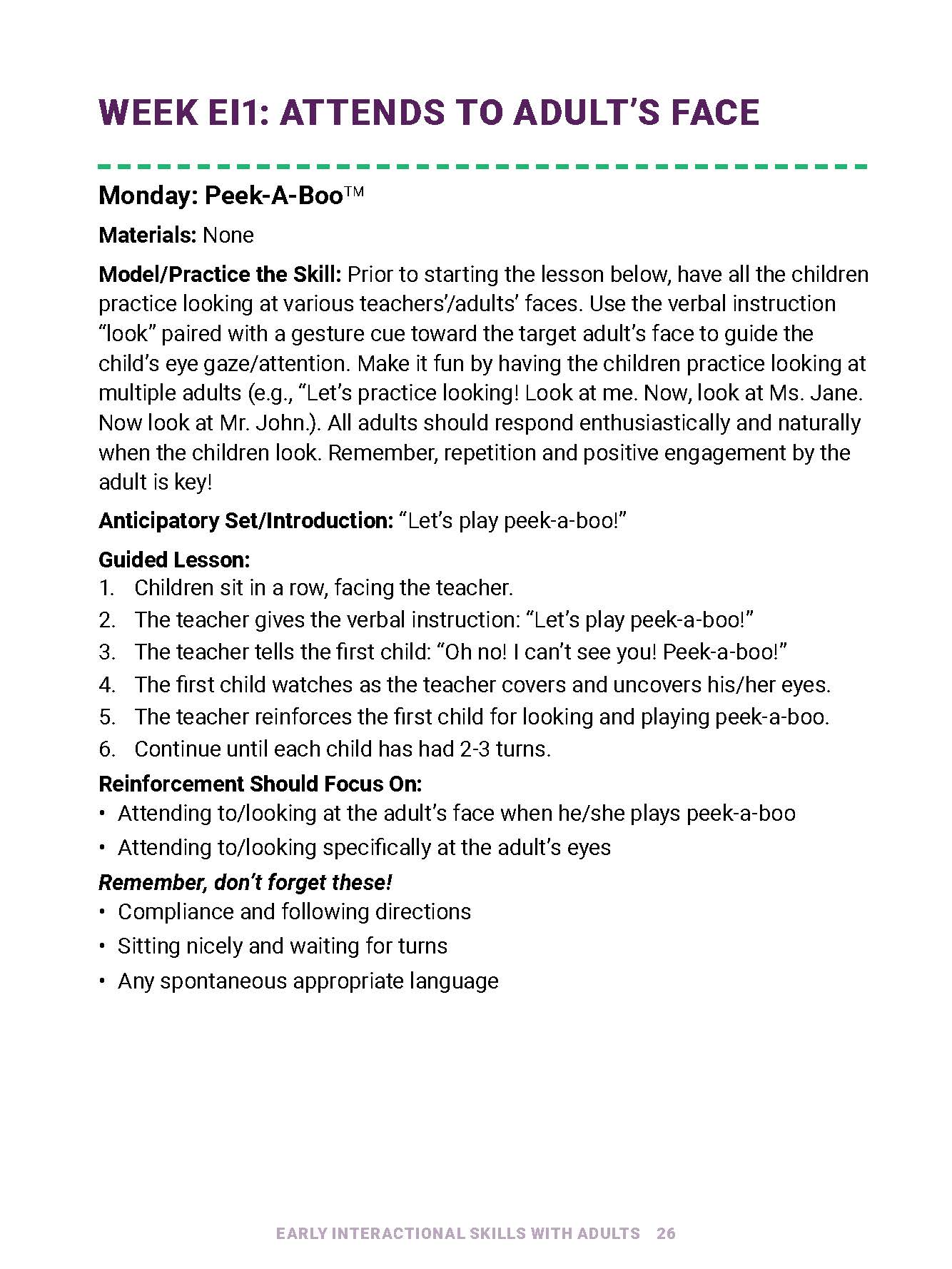 WEEK EI1: ATTENDS TO ADULT'S FACE

Monday: Peek-A-Boo™

Materials: None

Model/Practice the Skill: Prior to starting the lesson below, have all the children practice looking at various teachers'/adults' faces. Use the verbal instruction "look" paired with a gesture cue toward the target adult's face to guide the child's eye gaze/attention. Make it fun by having the children practice looking at multiple adults (e.g., "Let's practice looking! Look at me. Now, look at Ms. Jane. Now look at Mr. John.). All adults should respond enthusiastically and naturally when the children look. Remember, repetition and positive engagement by the adult is key!

Anticipatory Set/Introduction: "Let's play peek-a-boo!"

Guided Lesson:
1. Children sit in a row, facing the teacher.
2. The teacher gives the verbal instruction: "Let's play peek-a-boo!"
3. The teacher tells the first child: "Oh no! I can't see you! Peek-a-boo!"
4. The first child watches as the teacher covers and uncovers his/her eyes.
5. The teacher reinforces the first child for looking and playing peek-a-boo.
6. Continue until each child has had 2-3 turns.

Reinforcement Should Focus On:
• Attending to/looking at the adult's face when he/she plays peek-a-boo
• Attending to/looking specifically at the adult's eyes

Remember, don't forget these!
• Compliance and following directions
• Sitting nicely and waiting for turns
• Any spontaneous appropriate language

EARLY INTERACTIONAL SKILLS WITH ADULTS 26